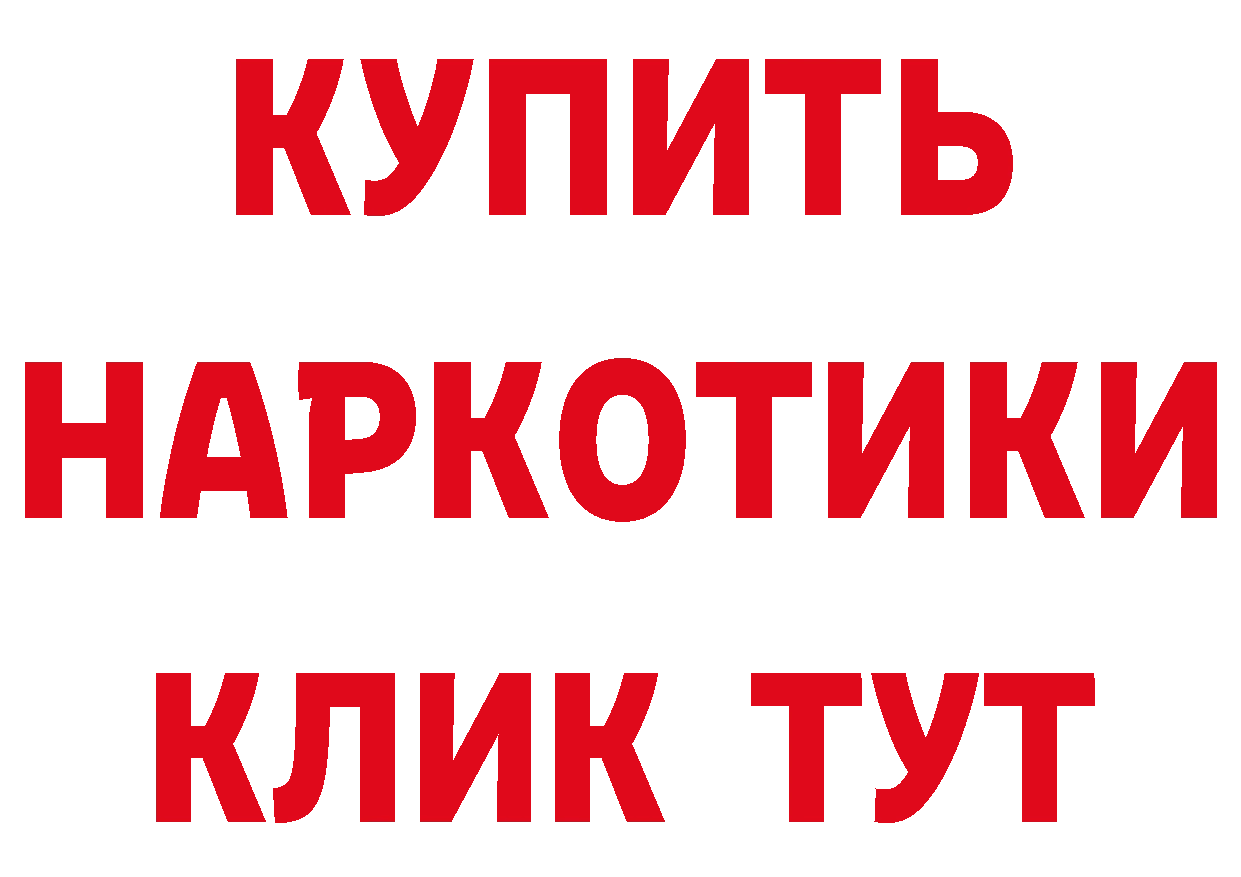 КУПИТЬ
НАРКОТИКИ
КЛИК ТУТ